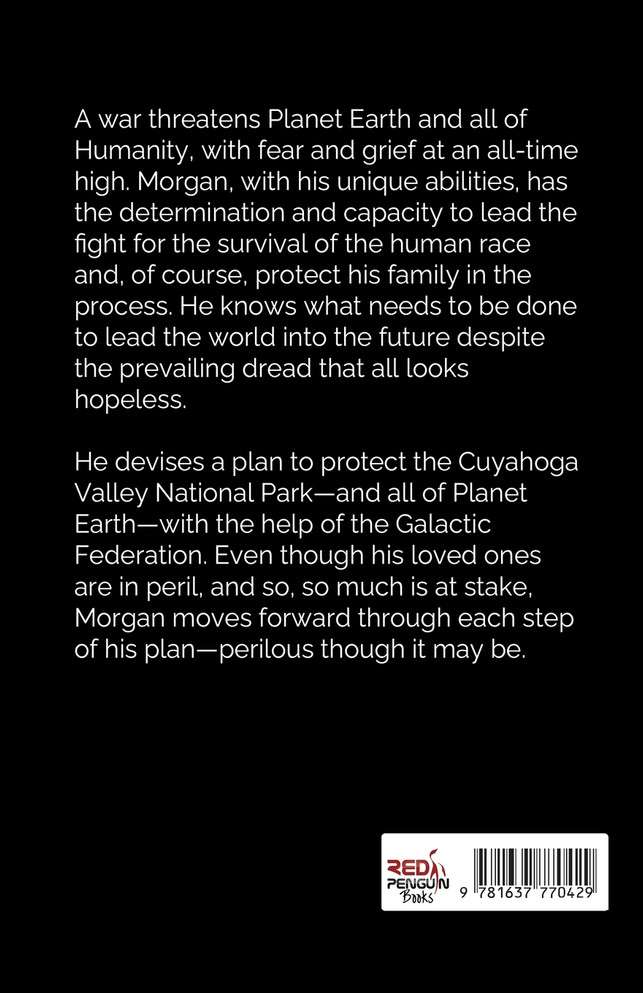 A war threatens Planet Earth and all of Humanity, with fear and grief at an all-time high. Morgan, with his unique abilities, has the determination and capacity to lead the fight for the survival of the human race and, of course, protect his family in the process. He knows what needs to be done to lead the world into the future despite the prevailing dread that all looks hopeless.

He devises a plan to protect the Cuyahoga Valley National Park—and all of Planet Earth—with the help of the Galactic Federation. Even though his loved ones are in peril, and so, so much is at stake, Morgan moves forward through each step of his plan—perilous though it may be.

RED PENGUIN Books

9 781637 770429